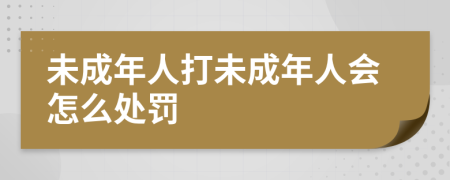 未成年人打未成年人会怎么处罚